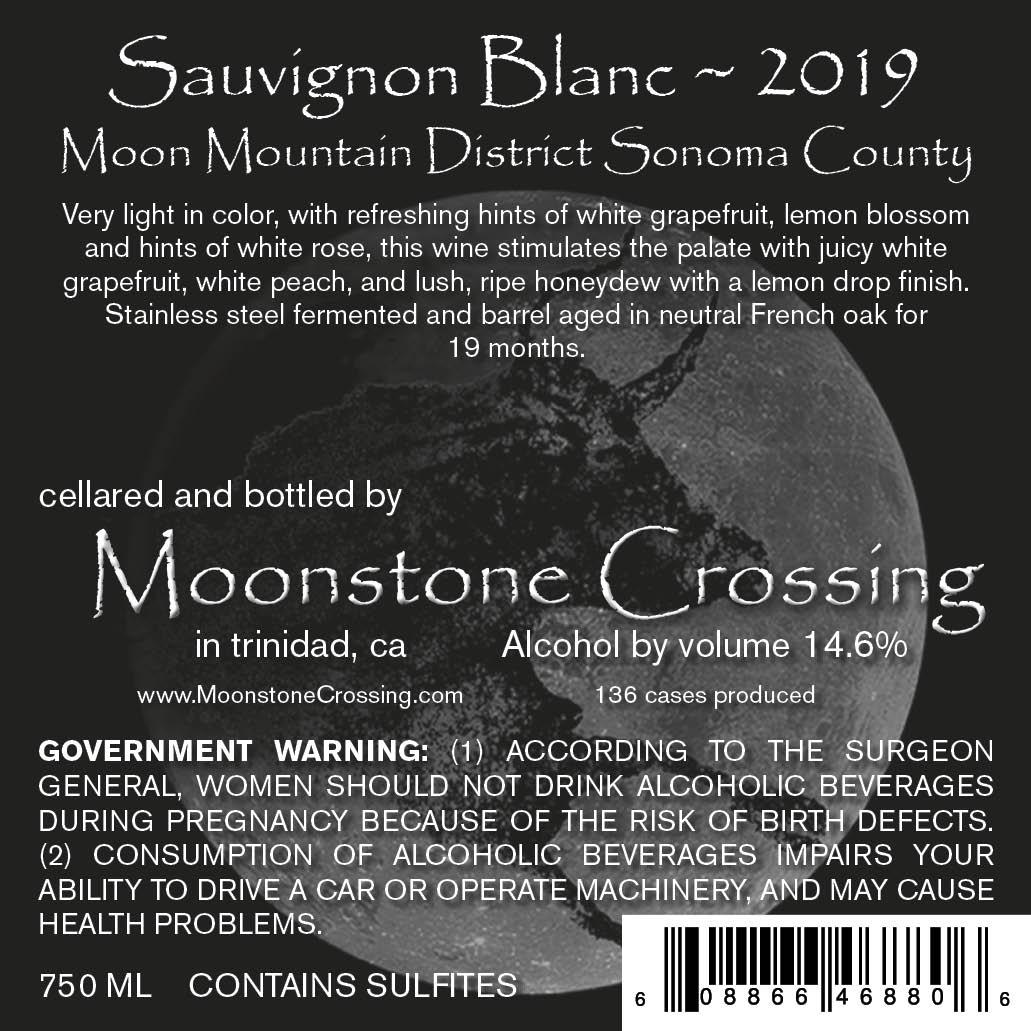 Sauvignon Blanc ~ 2019
Moon Mountain District Sonoma County

Very light in color, with refreshing hints of white grapefruit, lemon blossom and hints of white rose, this wine stimulates the palate with juicy white grapefruit, white peach, and lush, ripe honeydew with a lemon drop finish. Stainless steel fermented and barrel aged in neutral French oak for 19 months.

cellared and bottled by
Moonstone Crossing
in trinidad, ca
Alcohol by volume 14.6%
www.MoonstoneCrossing.com
136 cases produced

GOVERNMENT WARNING: (1) ACCORDING TO THE SURGEON GENERAL, WOMEN SHOULD NOT DRINK ALCOHOLIC BEVERAGES DURING PREGNANCY BECAUSE OF THE RISK OF BIRTH DEFECTS. (2) CONSUMPTION OF ALCOHOLIC BEVERAGES IMPAIRS YOUR ABILITY TO DRIVE A CAR OR OPERATE MACHINERY, AND MAY CAUSE HEALTH PROBLEMS.

750 ML CONTAINS SULFITES

6 08866 46880 6